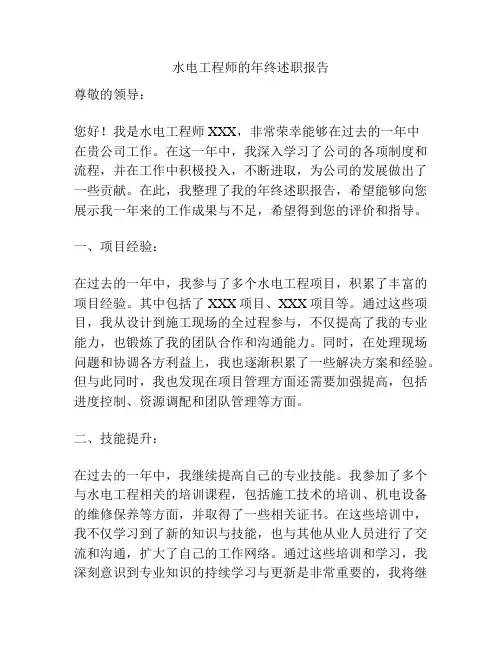 水电工程师的年终述职报告

尊敬的领导：

您好！我是水电工程师 XXX，非常荣幸能够在过去的一年中在贵公司工作。在这一年中，我深入学习了公司的各项制度和流程，并在工作中积极投入，不断进取，为公司的发展做出了一些贡献。在此，我整理了我的年终述职报告，希望能够向您展示我一年来的工作成果与不足，希望得到您的评价和指导。

一、项目经验：

在过去的一年中，我参与了多个水电工程项目，积累了丰富的项目经验。其中包括了 XXX 项目、XXX 项目等。通过这些项目，我从设计到施工现场的全过程参与，不仅提高了我的专业能力，也锻炼了我的团队合作和沟通能力。同时，在处理现场问题和协调各方利益上，我也逐渐积累了一些解决方案和经验。但与此同时，我也发现在项目管理方面还需要加强提高，包括进度控制、资源调配和团队管理等方面。

二、技能提升：

在过去的一年中，我继续提高自己的专业技能。我参加了多个与水电工程相关的培训课程，包括施工技术的培训、机电设备的维修保养等方面，并取得了一些相关证书。在这些培训中，我不仅学习到了新的知识与技能，也与其他从业人员进行了交流和沟通，扩大了自己的工作网络。通过这些培训和学习，我深刻意识到专业知识的持续学习与更新是非常重要的，我将继